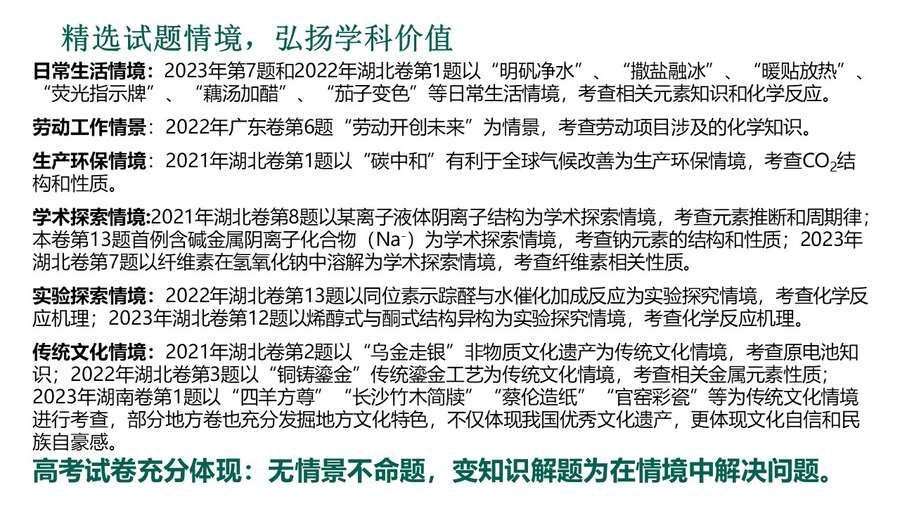 精选试题情境，弘扬学科价值

日常生活情境：2023年第7题和2022年湖北卷第1题以“明矾净水”、“撒盐融冰”、“暖贴放热”、“荧光指示牌”、“藕汤加醋”、“茄子变色”等日常生活情境，考查相关元素知识和化学反应。

劳动工作情景：2022年广东卷第6题“劳动开创未来”为情景，考查劳动项目涉及的化学知识。

生产环保情境：2021年湖北卷第1题以“碳中和”有利于全球气候改善为生产环保情境，考查$CO_2$结构和性质。

学术探索情境:2021年湖北卷第8题以某离子液体阴离子结构为学术探索情境，考查元素推断和周期律；本卷第13题首例含碱金属阴离子化合物（$Na^-$）为学术探索情境，考查钠元素的结构和性质；2023年湖北卷第7题以纤维素在氢氧化钠中溶解为学术探索情境，考查纤维素相关性质。

实验探索情境：2022年湖北卷第13题以同位素示踪醛与水催化加成反应为实验探究情境，考查化学反应机理；2023年湖北卷第12题以烯醇式与酮式结构异构为实验探究情境，考查化学反应机理。

传统文化情境：2021年湖北卷第2题以“乌金走银”非物质文化遗产为传统文化情境，考查原电池知识；2022年湖北卷第3题以“铜铸鎏金”传统鎏金工艺为传统文化情境，考查相关金属元素性质；2023年湖南卷第1题以“四羊方尊”“长沙竹木简牍”“蔡伦造纸”“官窑彩瓷”等为传统文化情境进行考查，部分地方卷也充分发掘地方文化特色，不仅体现我国优秀文化遗产，更体现文化自信和民族自豪感。

高考试卷充分体现：无情景不命题，变知识解题为在情境中解决问题。